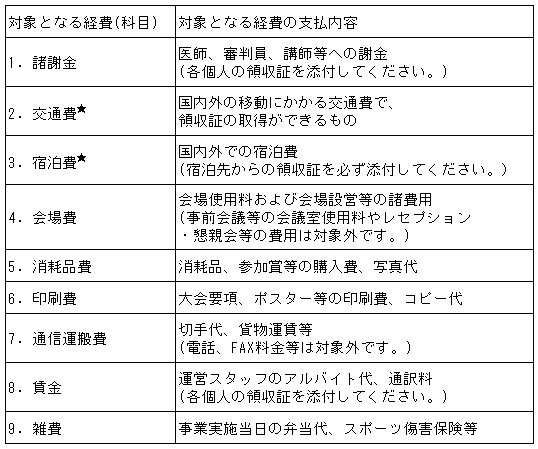 | 対象となる経費(科目) | 対象となる経費の支払内容 |
|---|---|
| 1. 諸謝金 | 医師、審判員、講師等への謝金 (各個人の領収証を添付してください。) |
| 2. 交通費★ | 国内外の移動にかかる交通費で、領収証の取得ができるもの |
| 3. 宿泊費★ | 国内外での宿泊費 (宿泊先からの領収証を必ず添付してください。) |
| 4. 会場費 | 会場使用料および会場設営等の諸費用 (事前会議等の会議室使用料やレセプション・懇親会等の費用は対象外です。) |
| 5. 消耗品費 | 消耗品、参加賞等の購入費、写真代 |
| 6. 印刷費 | 大会要項、ポスター等の印刷費、コピー代 |
| 7. 通信運搬費 | 切手代、貨物運賃等 (電話、FAX料金等は対象外です。) |
| 8. 賃金 | 運営スタッフのアルバイト代、通訳料 (各個人の領収証を添付してください。) |
| 9. 雑費 | 事業実施当日の弁当代、スポーツ傷害保険等 |